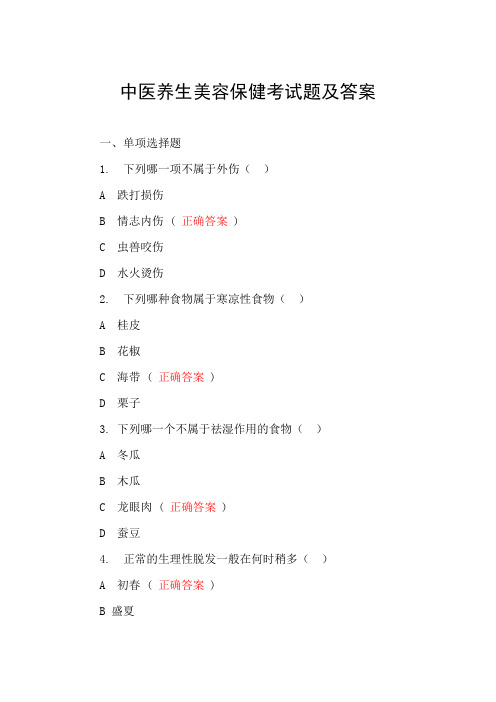 中医养生美容保健考试题及答案

一、单项选择题

1. 下列哪一项不属于外伤（ ）

A 跌打损伤

B 情志内伤（ 正确答案 ）

C 虫兽咬伤

D 水火烫伤

2. 下列哪种食物属于寒凉性食物（ ）

A 桂皮

B 花椒

C 海带（ 正确答案 ）

D 栗子

3. 下列哪一个不属于祛湿作用的食物（ ）

A 冬瓜

B 木瓜

C 龙眼肉（ 正确答案 ）

D 蚕豆

4. 正常的生理性脱发一般在何时稍多（ ）

A 初春（ 正确答案 ）

B 盛夏